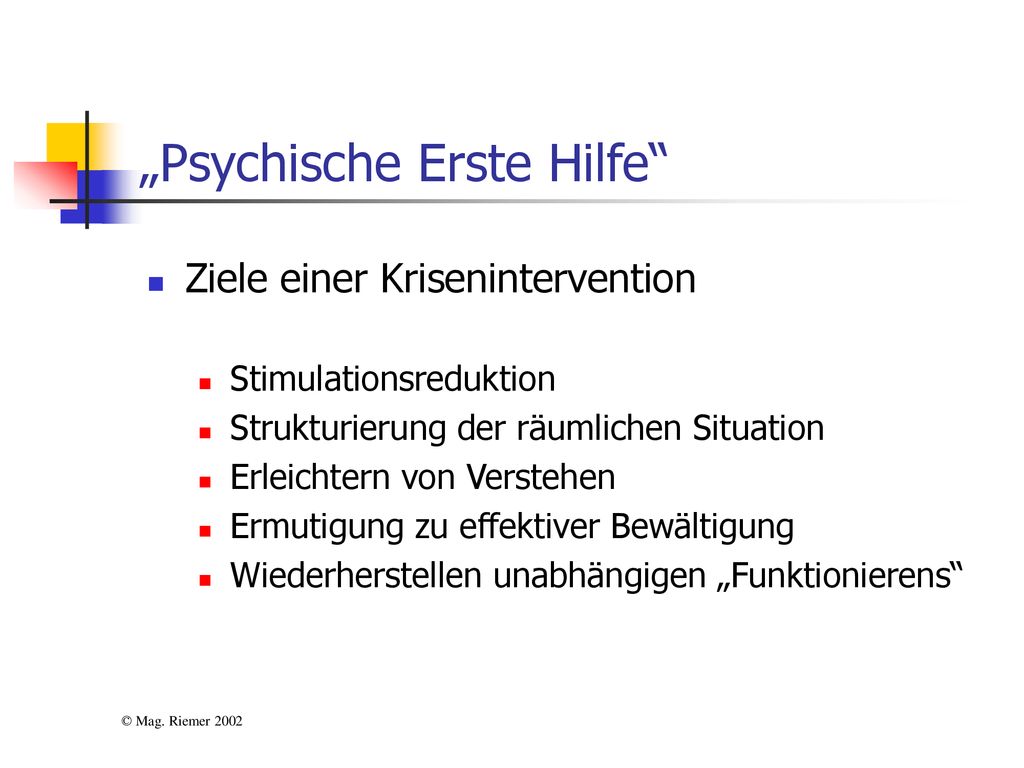 „Psychische Erste Hilfe“

Ziele einer Krisenintervention

Stimulationsreduktion
Strukturierung der räumlichen Situation
Erleichtern von Verstehen
Ermutigung zu effektiver Bewältigung
Wiederherstellen unabhängigen „Funktionierens“

© Mag. Riemer 2002